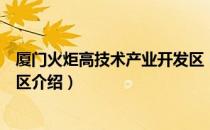 厦门火炬高技术产业开发区
区介绍）